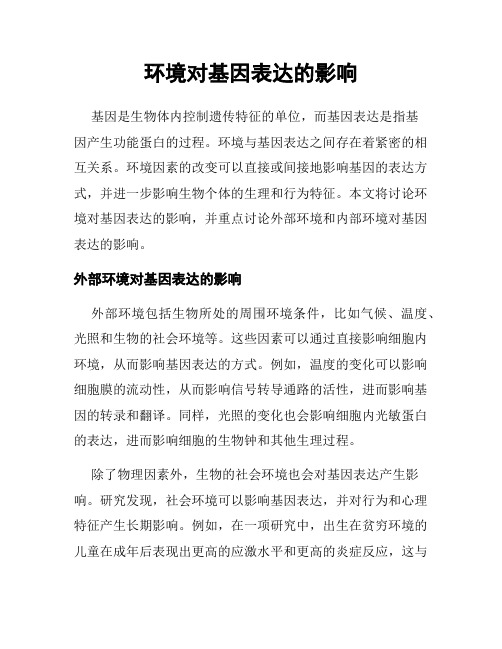 环境对基因表达的影响

基因是生物体内控制遗传特征的单位，而基因表达是指基因产生功能蛋白的过程。环境与基因表达之间存在着紧密的相互关系。环境因素的改变可以直接或间接地影响基因的表达方式，并进一步影响生物个体的生理和行为特征。本文将讨论环境对基因表达的影响，并重点讨论外部环境和内部环境对基因表达的影响。

外部环境对基因表达的影响

外部环境包括生物所处的周围环境条件，比如气候、温度、光照和生物的社会环境等。这些因素可以通过直接影响细胞内环境，从而影响基因表达的方式。例如，温度的变化可以影响细胞膜的流动性，从而影响信号转导通路的活性，进而影响基因的转录和翻译。同样，光照的变化也会影响细胞内光敏蛋白的表达，进而影响细胞的生物钟和其他生理过程。

除了物理因素外，生物的社会环境也会对基因表达产生影响。研究发现，社会环境可以影响基因表达，并对行为和心理特征产生长期影响。例如，在一项研究中，出生在贫穷环境的儿童在成年后表现出更高的应激水平和更高的炎症反应，这与